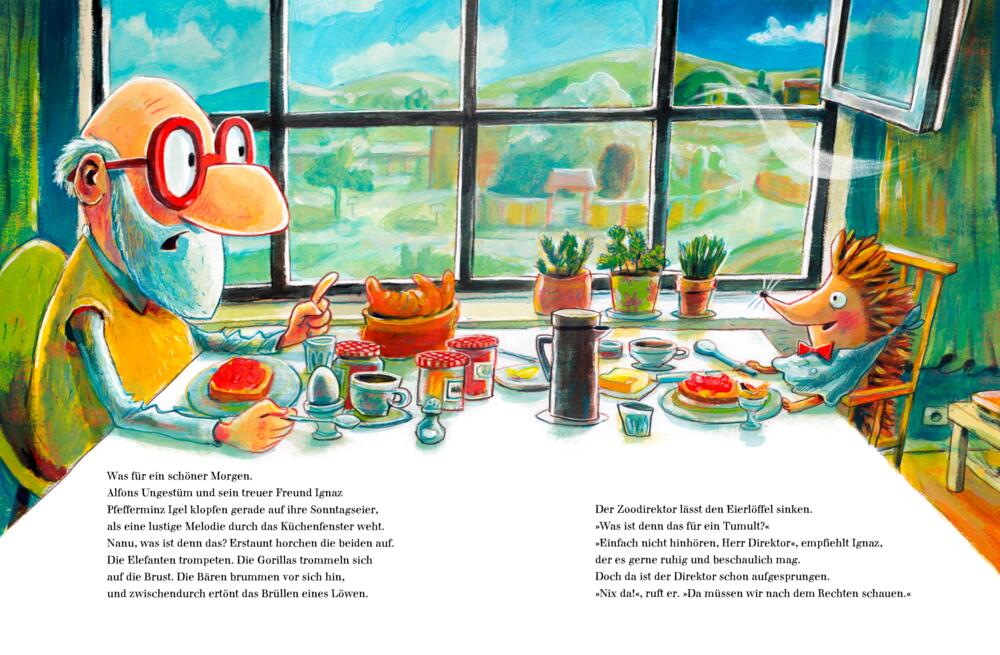 Was für ein schöner Morgen.
Alfons Ungestüm und sein treuer Freund Ignaz Pfefferminz Igel klopfen gerade auf ihre Sonntagseier, als eine lustige Melodie durch das Küchenfenster weht. Nanu, was ist denn das? Erstaunt horchen die beiden auf. Die Elefanten trompeten. Die Gorillas trommeln sich auf die Brust. Die Bären brummen vor sich hin, und zwischendurch ertönt das Brüllen eines Löwen.

Der Zoodirektor lässt den Eierlöffel sinken.
»Was ist denn das für ein Tumult?«
»Einfach nicht hinhören, Herr Direktor«, empfiehlt Ignaz, der es gerne ruhig und beschaulich mag.
Doch da ist der Direktor schon aufgesprungen.
»Nix da!«, ruft er. »Da müssen wir nach dem Rechten schauen.«